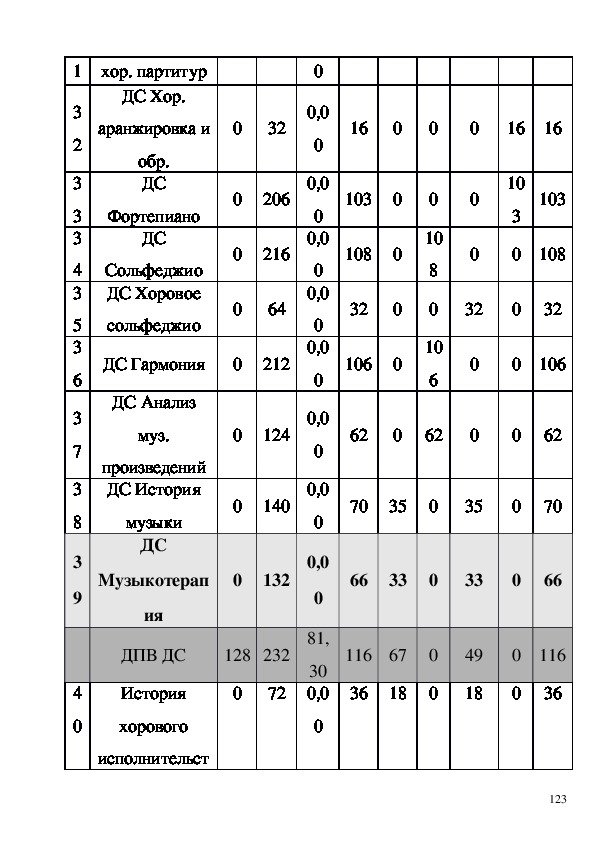 | 1 | хор. партитур | | | 0 | | | | | | |
|---|---|---|---|---|---|---|---|---|---|---|
| 32 | ДС Хор. аранжировка и обр. | 0 | 32 | 0,00 | 16 | 0 | 0 | 0 | 16 | 16 |
| 33 | ДС Фортепиано | 0 | 206 | 0,00 | 103 | 0 | 0 | 0 | 103 | 103 |
| 34 | ДС Сольфеджио | 0 | 216 | 0,00 | 108 | 0 | 108 | 0 | 0 | 108 |
| 35 | ДС Хоровое сольфеджио | 0 | 64 | 0,00 | 32 | 0 | 0 | 32 | 0 | 32 |
| 36 | ДС Гармония | 0 | 212 | 0,00 | 106 | 0 | 106 | 0 | 0 | 106 |
| 37 | ДС Анализ муз. произведений | 0 | 124 | 0,00 | 62 | 0 | 62 | 0 | 0 | 62 |
| 38 | ДС История музыки | 0 | 140 | 0,00 | 70 | 35 | 0 | 35 | 0 | 70 |
| 39 | ДС Музыкотерапия | 0 | 132 | 0,00 | 66 | 33 | 0 | 33 | 0 | 66 |
| | ДПВ ДС | 128 | 232 | 81,30 | 116 | 67 | 0 | 49 | 0 | 116 |
| 40 | История хорового исполнительст | 0 | 72 | 0,00 | 36 | 18 | 0 | 18 | 0 | 36 |

123